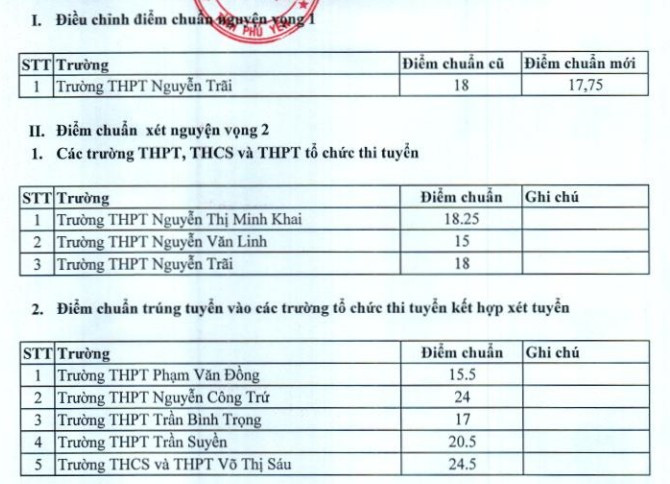 I. Điều chỉnh điểm chuẩn nguyện vọng 1

PHÚ YÊN

| STT | Trường | Điểm chuẩn cũ | Điểm chuẩn mới |
|---|---|---|---|
| 1 | Trường THPT Nguyễn Trãi | 18 | 17,75 |

II. Điểm chuẩn xét nguyện vọng 2

1. Các trường THPT, THCS và THPT tổ chức thi tuyển

| STT | Trường | Điểm chuẩn | Ghi chú |
|---|---|---|---|
| 1 | Trường THPT Nguyễn Thị Minh Khai | 18.25 | |
| 2 | Trường THPT Nguyễn Văn Linh | 15 | |
| 3 | Trường THPT Nguyễn Trãi | 18 | |

2. Điểm chuẩn trúng tuyển vào các trường tổ chức thi tuyển kết hợp xét tuyển

| STT | Trường | Điểm chuẩn | Ghi chú |
|---|---|---|---|
| 1 | Trường THPT Phạm Văn Đồng | 15.5 | |
| 2 | Trường THPT Nguyễn Công Trứ | 24 | |
| 3 | Trường THPT Trần Bình Trọng | 17 | |
| 4 | Trường THPT Trần Suyền | 20.5 | |
| 5 | Trường THCS và THPT Võ Thị Sáu | 24.5 | |